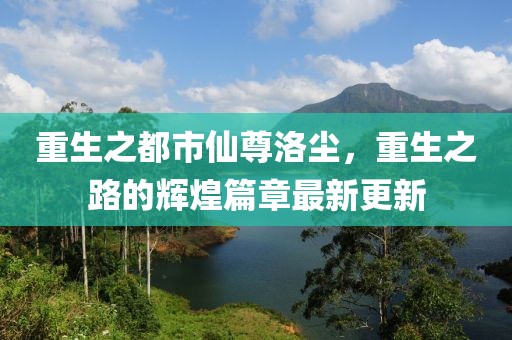 重生之都市仙尊洛尘，重生之路的辉煌篇章最新更新